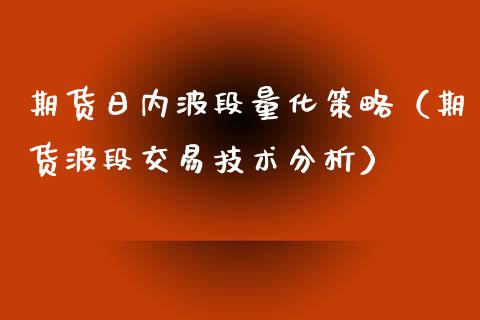 期货日内波段量化策略（期货波段交易技术分析）